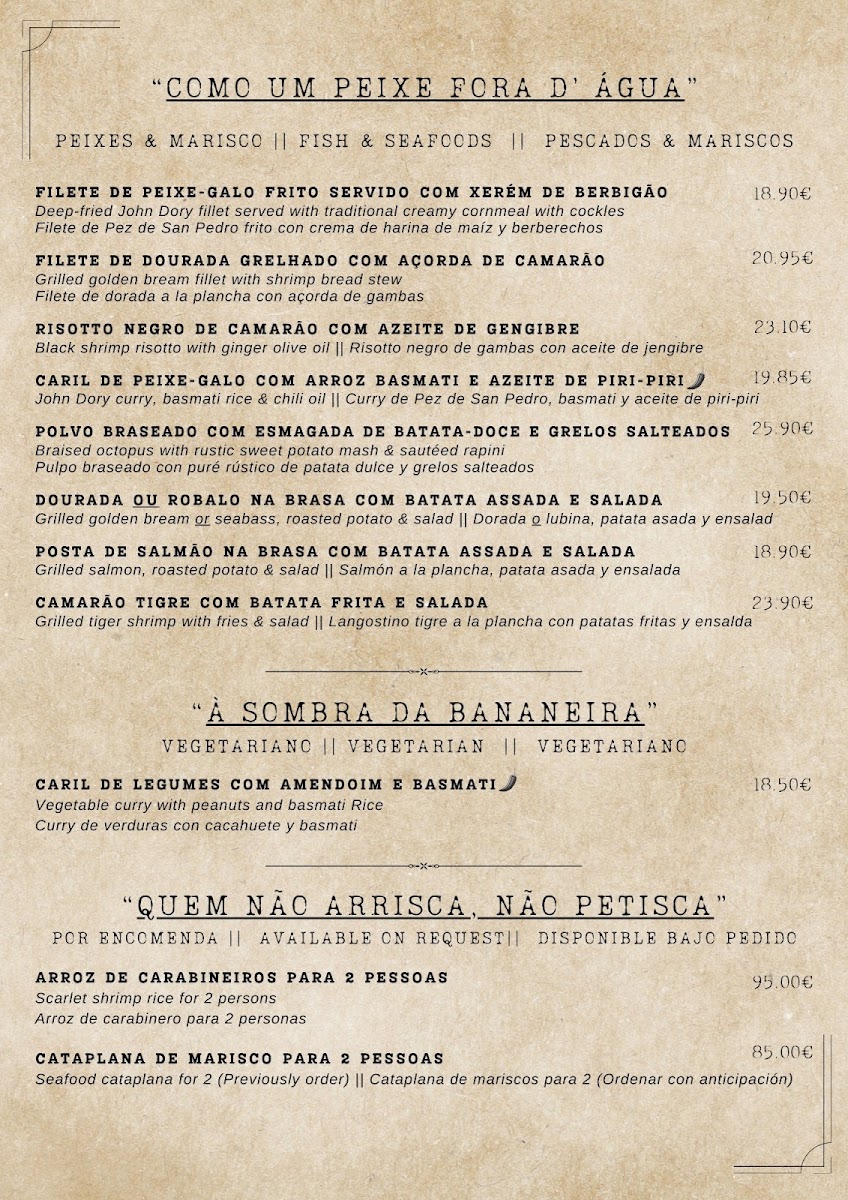 "COMO UM PEIXE FORA D' ÁGUA"

PEIXES & MARISCO || FISH & SEAFOODS || PESCADOS & MARISCOS

FILETE DE PEIXE-GALO FRITO SERVIDO COM XERÉM DE BERBIGÃO 18.90€
Deep-fried John Dory fillet served with traditional creamy cornmeal with cockles
Filete de Pez de San Pedro frito con crema de harina de maíz y berberechos

FILETE DE DOURADA GRELHADO COM AÇORDA DE CAMARÃO 20.95€
Grilled golden bream fillet with shrimp bread stew
Filete de dorada a la plancha con açorda de gambas

RISOTTO NEGRO DE CAMARÃO COM AZEITE DE GENGIBRE 23.10€
Black shrimp risotto with ginger olive oil || Risotto negro de gambas con aceite de jengibre

CARIL DE PEIXE-GALO COM ARROZ BASMATI E AZEITE DE PIRI-PIRI 19.85€
John Dory curry, basmati rice & chili oil || Curry de Pez de San Pedro, basmati y aceite de piri-piri

POLVO BRASEADO COM ESMAGADA DE BATATA-DOCE E GRELOS SALTEADOS 25.90€
Braised octopus with rustic sweet potato mash & sautéed rapini
Pulpo braseado con puré rústico de patata dulce y grelos salteados

DOURADA OU ROBALO NA BRASA COM BATATA ASSADA E SALADA 19.50€
Grilled golden bream or seabass, roasted potato & salad || Dorada o lubina, patata asada y ensalad

POSTA DE SALMÃO NA BRASA COM BATATA ASSADA E SALADA 18.90€
Grilled salmon, roasted potato & salad || Salmón a la plancha, patata asada y ensalada

CAMARÃO TIGRE COM BATATA FRITA E SALADA 23.90€
Grilled tiger shrimp with fries & salad || Langostino tigre a la plancha con patatas fritas y ensalda

"À SOMBRA DA BANANEIRA"

VEGETARIANO || VEGETARIAN || VEGETARIANO

CARIL DE LEGUMES COM AMENDOIM E BASMATI 18.50€
Vegetable curry with peanuts and basmati Rice
Curry de verduras con cacahuete y basmati

"QUEM NÃO ARRISCA, NÃO PETISCA"

POR ENCOMENDA || AVAILABLE ON REQUEST|| DISPONIBLE BAJO PEDIDO

ARROZ DE CARABINEIROS PARA 2 PESSOAS 95.00€
Scarlet shrimp rice for 2 persons
Arroz de carabinero para 2 personas

CATAPLANA DE MARISCO PARA 2 PESSOAS 85.00€
Seafood cataplana for 2 (Previously order) || Cataplana de mariscos para 2 (Ordenar con anticipación)